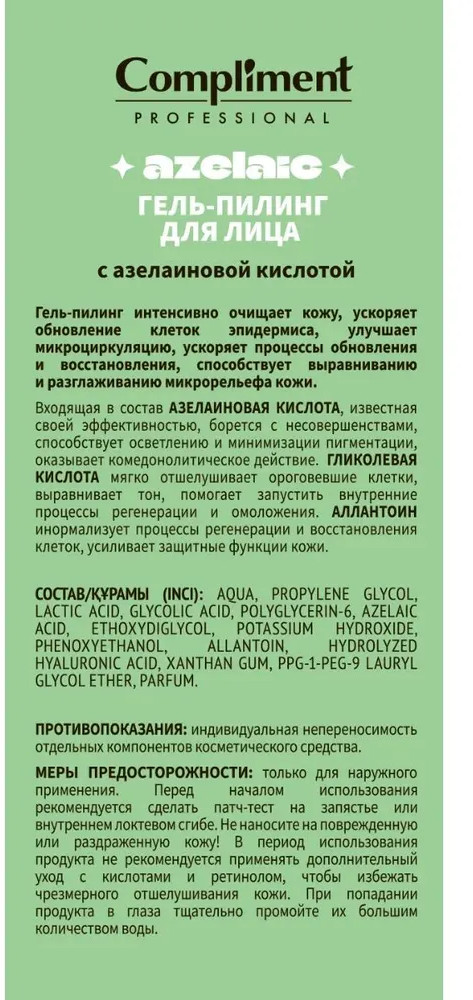 Compliment
PROFESSIONAL

azelaic
ГЕЛЬ-ПИЛИНГ ДЛЯ ЛИЦА

с азелаиновой кислотой

Гель-пилинг интенсивно очищает кожу, ускоряет обновление клеток эпидермиса, улучшает микроциркуляцию, ускоряет процессы обновления и восстановления, способствует выравниванию и разглаживанию микрорельефа кожи.

Входящая в состав АЗЕЛАИНОВАЯ КИСЛОТА, известная своей эффективностью, борется с несовершенствами, способствует осветлению и минимизации пигментации, оказывает комедонолитическое действие. ГЛИКОЛЕВАЯ КИСЛОТА мягко отшелушивает ороговевшие клетки, выравнивает тон, помогает запустить внутренние процессы регенерации и омоложения. АЛЛАНТОИН инормализует процессы регенерации и восстановления клеток, усиливает защитные функции кожи.

СОСТАВ/ҚҰРАМЫ (INCI): AQUA, PROPYLENE GLYCOL, LACTIC ACID, GLYCOLIC ACID, POLYGLYCERIN-6, AZELAIC ACID, ETHOXYDIGLYCOL, POTASSIUM HYDROXIDE, PHENOXYETHANOL, ALLANTOIN, HYDROLYZED HYALURONIC ACID, XANTHAN GUM, PPG-1-PEG-9 LAURYL GLYCOL ETHER, PARFUM.

ПРОТИВОПОКАЗАНИЯ: индивидуальная непереносимость отдельных компонентов косметического средства.

МЕРЫ ПРЕДОСТОРОЖНОСТИ: только для наружного применения. Перед началом использования рекомендуется сделать патч-тест на запястье или внутреннем локтевом сгибе. Не наносите на поврежденную или раздраженную кожу! В период использования продукта не рекомендуется применять дополнительный уход с кислотами и ретинолом, чтобы избежать чрезмерного отшелушивания кожи. При попадании продукта в глаза тщательно промойте их большим количеством воды.